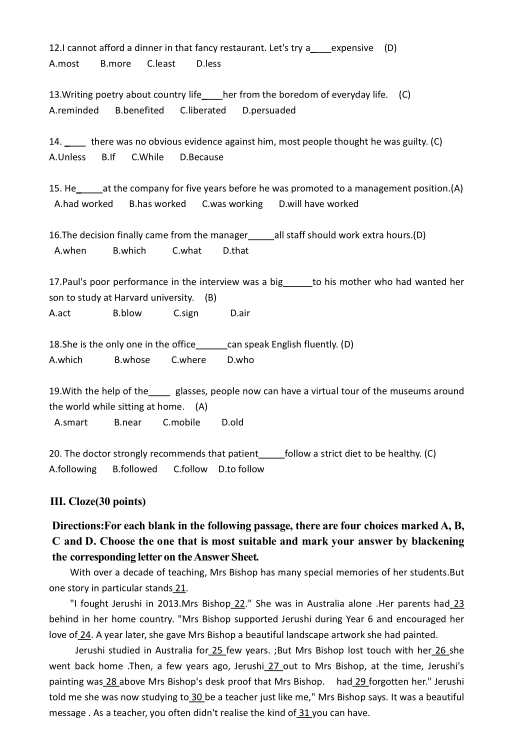 12.I cannot afford a dinner in that fancy restaurant. Let's try a____expensive (D)
A.most B.more C.least D.less

13.Writing poetry about country life____her from the boredom of everyday life. (C)
A.reminded B.benefited C.liberated D.persuaded

14. ____ there was no obvious evidence against him, most people thought he was guilty. (C)
A.Unless B.If C.While D.Because

15. He_____at the company for five years before he was promoted to a management position.(A)
A.had worked B.has worked C.was working D.will have worked

16.The decision finally came from the manager_____all staff should work extra hours.(D)
A.when B.which C.what D.that

17.Paul's poor performance in the interview was a big______to his mother who had wanted her son to study at Harvard university. (B)
A.act B.blow C.sign D.air

18.She is the only one in the office______can speak English fluently. (D)
A.which B.whose C.where D.who

19.With the help of the____ glasses, people now can have a virtual tour of the museums around the world while sitting at home. (A)
A.smart B.near C.mobile D.old

20. The doctor strongly recommends that patient_____follow a strict diet to be healthy. (C)
A.following B.followed C.follow D.to follow

III. Cloze(30 points)

Directions:For each blank in the following passage, there are four choices marked A, B, C and D. Choose the one that is most suitable and mark your answer by blackening the corresponding letter on the Answer Sheet.

With over a decade of teaching, Mrs Bishop has many special memories of her students.But one story in particular stands 21.

"I fought Jerushi in 2013.Mrs Bishop 22." She was in Australia alone .Her parents had 23 behind in her home country. "Mrs Bishop supported Jerushi during Year 6 and encouraged her love of 24. A year later, she gave Mrs Bishop a beautiful landscape artwork she had painted.

Jerushi studied in Australia for 25 few years. ;But Mrs Bishop lost touch with her 26 she went back home .Then, a few years ago, Jerushi 27 out to Mrs Bishop, at the time, Jerushi's painting was 28 above Mrs Bishop's desk proof that Mrs Bishop. had 29 forgotten her." Jerushi told me she was now studying to 30 be a teacher just like me," Mrs Bishop says. It was a beautiful message . As a teacher, you often didn't realise the kind of 31 you can have.